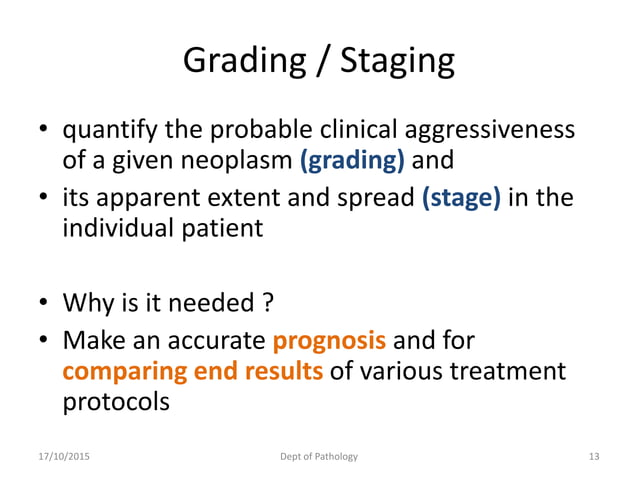 Grading / Staging

• quantify the probable clinical aggressiveness of a given neoplasm (grading) and
• its apparent extent and spread (stage) in the individual patient

• Why is it needed ?
• Make an accurate prognosis and for comparing end results of various treatment protocols

17/10/2015 Dept of Pathology 13